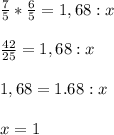 $\frac{7}{5} * \frac{6}{5} = 1,68 : x$

$\frac{42}{25} = 1,68 : x$

$1,68 = 1.68 : x$

$x = 1$